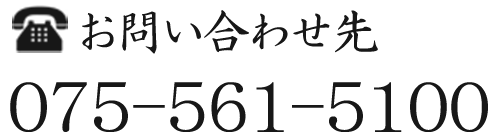 お問い合わせ先

075-561-5100